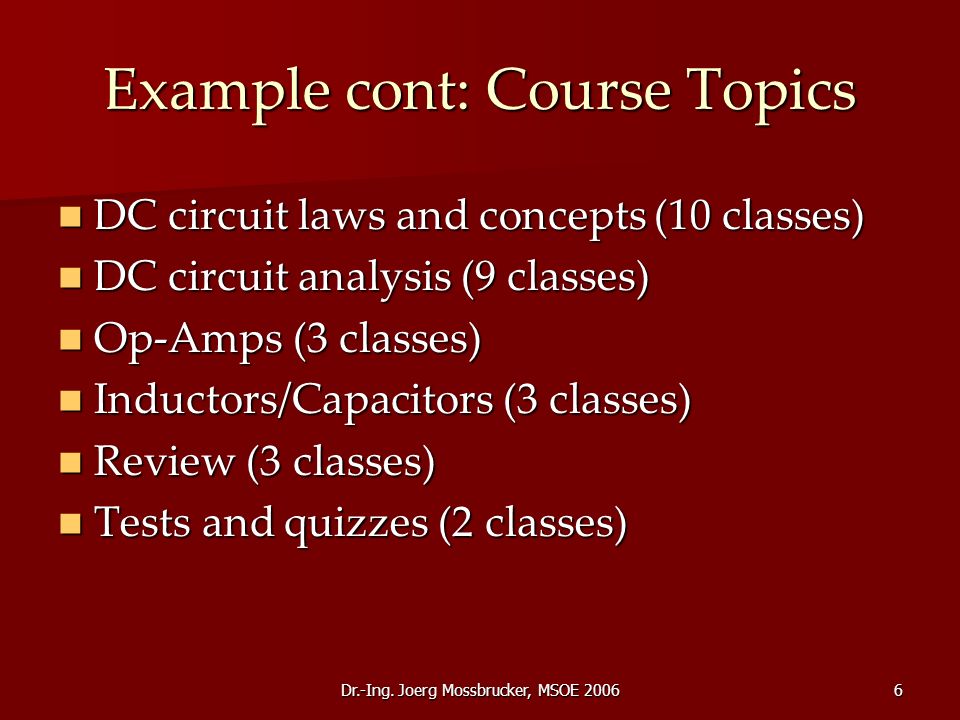 Example cont: Course Topics

- DC circuit laws and concepts (10 classes)
- DC circuit analysis (9 classes)
- Op-Amps (3 classes)
- Inductors/Capacitors (3 classes)
- Review (3 classes)
- Tests and quizzes (2 classes)

Dr.-Ing. Joerg Mossbrucker, MSOE 2006

6